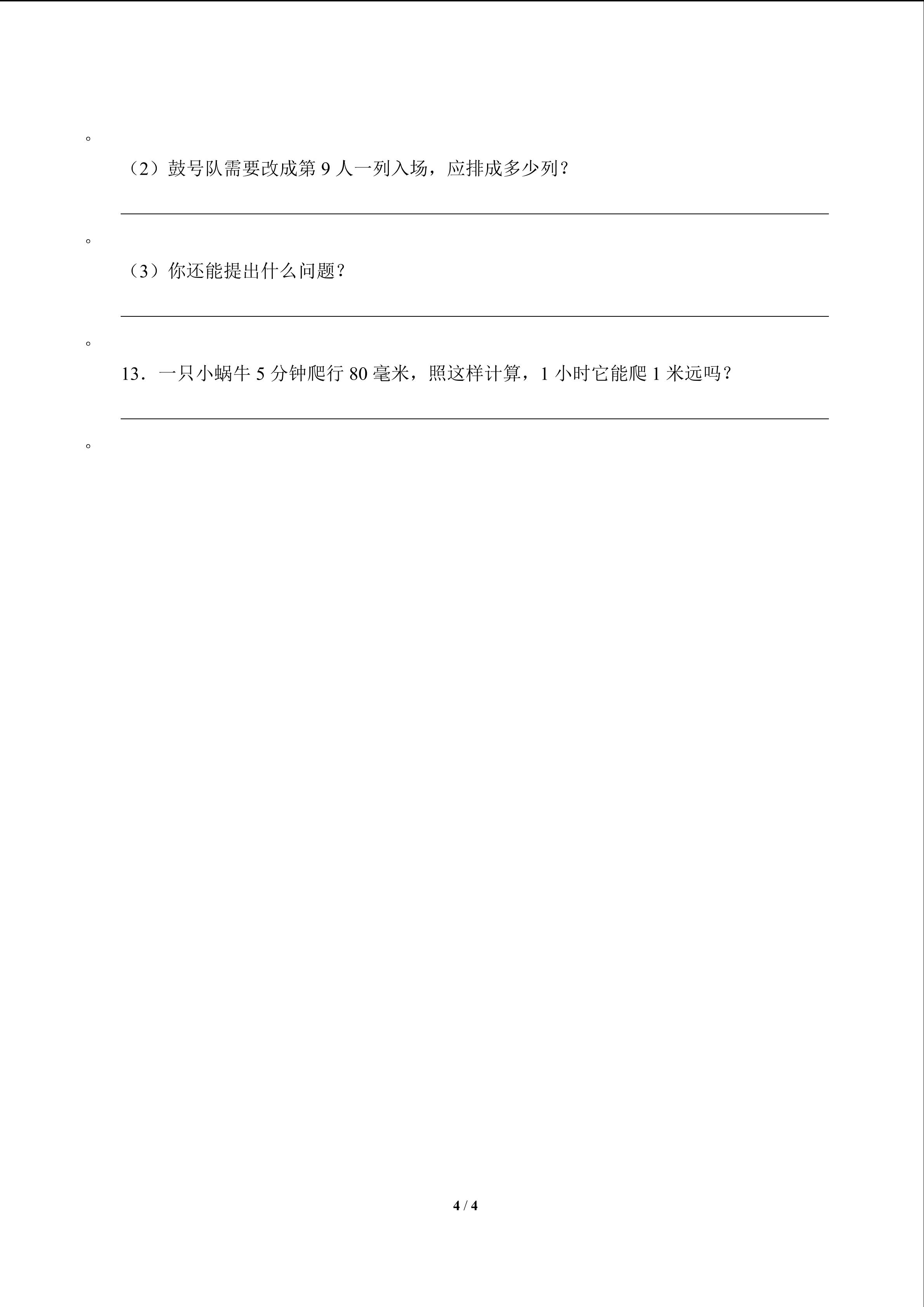 。

（2）鼓号队需要改成第9人一列入场，应排成多少列？

____

。

（3）你还能提出什么问题？

____

。

13．一只小蜗牛5分钟爬行80毫米，照这样计算，1小时它能爬1米远吗？

____

。

4 / 4